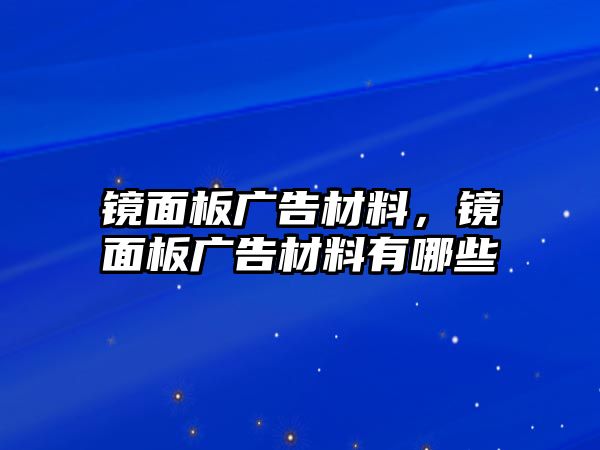 镜面板广告材料，镜面板广告材料有哪些